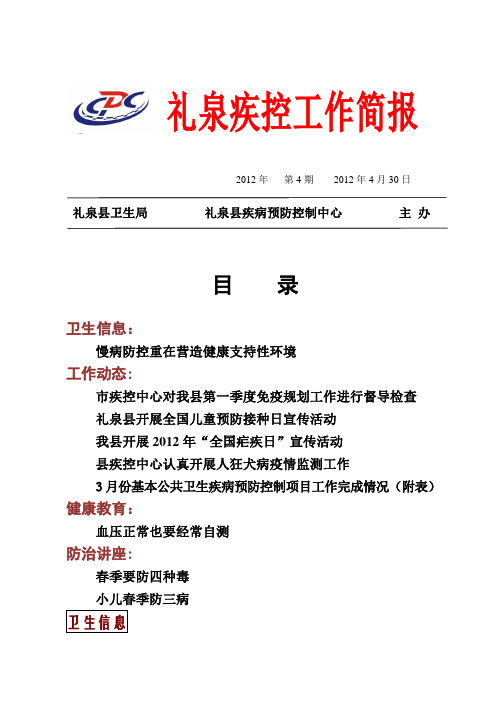 CDC

礼泉疾控工作简报

2012 年　第 4 期　2012 年 4 月 30 日

礼泉县卫生局　　礼泉县疾病预防控制中心　　主 办

目　　录

卫生信息：

慢病防控重在营造健康支持性环境

工作动态：

市疾控中心对我县第一季度免疫规划工作进行督导检查

礼泉县开展全国儿童预防接种日宣传活动

我县开展 2012 年“全国疟疾日”宣传活动

县疾控中心认真开展人狂犬病疫情监测工作

3 月份基本公共卫生疾病预防控制项目工作完成情况（附表）

健康教育：

血压正常也要经常自测

防治讲座：

春季要防四种毒

小儿春季防三病

卫生信息